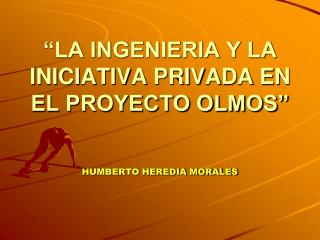 “LA INGENIERIA Y LA INICIATIVA PRIVADA EN EL PROYECTO OLMOS”

HUMBERTO HEREDIA MORALES